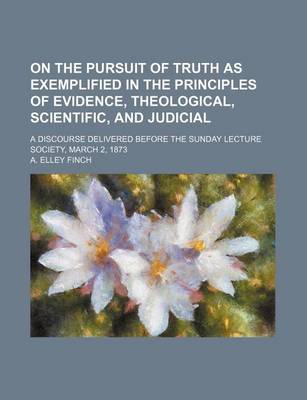 ON THE PURSUIT OF TRUTH AS EXEMPLIFIED IN THE PRINCIPLES OF EVIDENCE, THEOLOGICAL, SCIENTIFIC, AND JUDICIAL

A DISCOURSE DELIVERED BEFORE THE SUNDAY LECTURE SOCIETY, MARCH 2, 1873

A. ELLEY FINCH